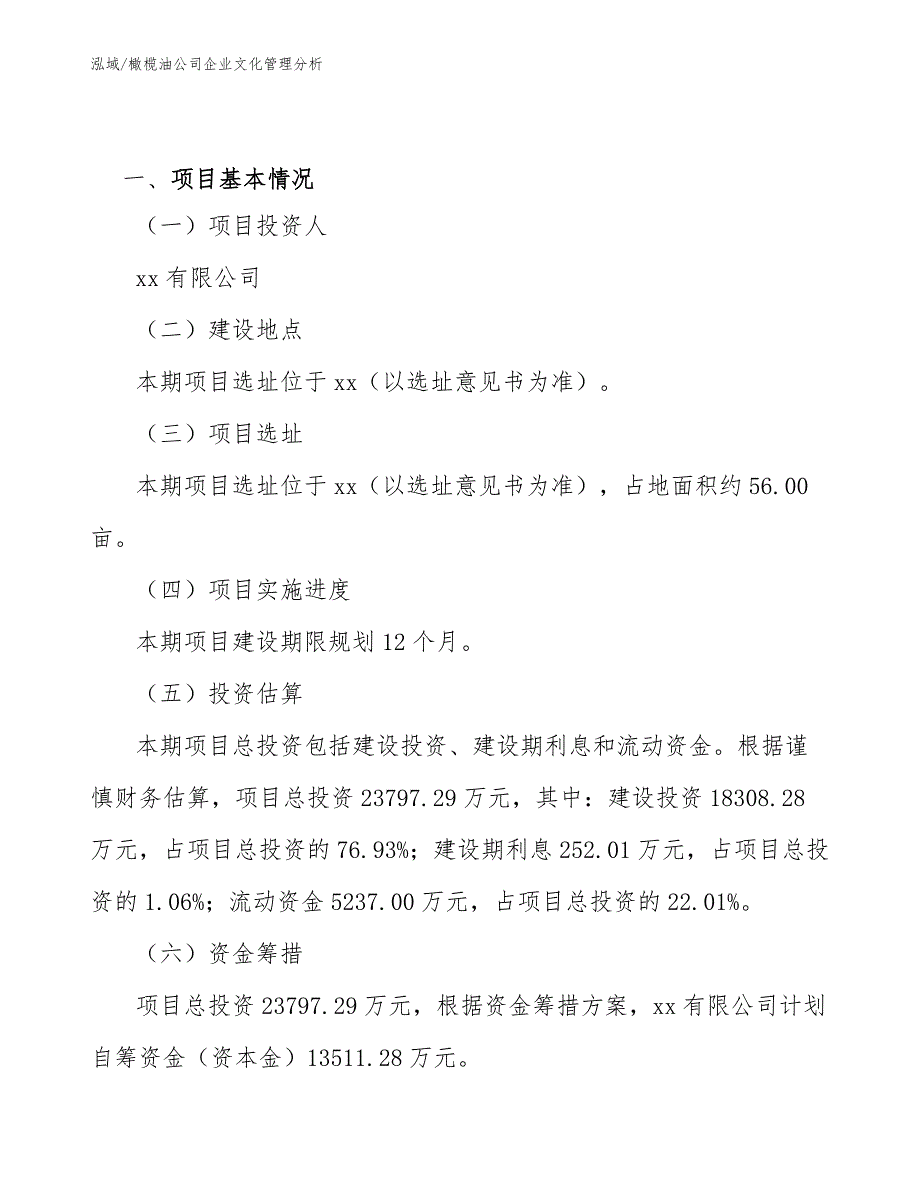 泓域/橄榄油公司企业文化管理分析

一、项目基本情况

（一）项目投资人

xx 有限公司

（二）建设地点

本期项目选址位于 xx（以选址意见书为准）。

（三）项目选址

本期项目选址位于 xx（以选址意见书为准），占地面积约 56.00 亩。

（四）项目实施进度

本期项目建设期限规划 12 个月。

（五）投资估算

本期项目总投资包括建设投资、建设期利息和流动资金。根据谨慎财务估算，项目总投资 23797.29 万元，其中：建设投资 18308.28 万元，占项目总投资的 76.93%；建设期利息 252.01 万元，占项目总投资的 1.06%；流动资金 5237.00 万元，占项目总投资的 22.01%。

（六）资金筹措

项目总投资 23797.29 万元，根据资金筹措方案，xx 有限公司计划自筹资金（资本金）13511.28 万元。